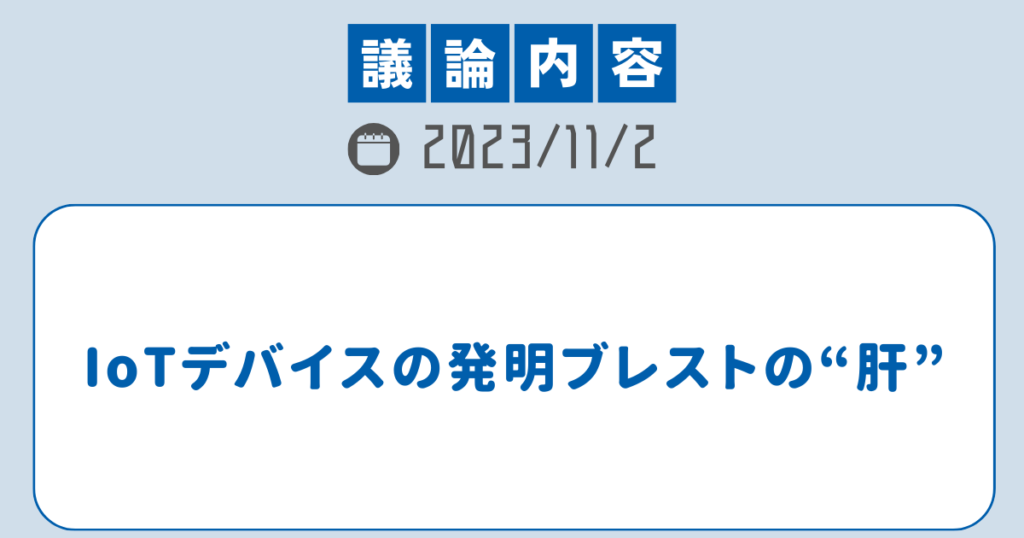 議論内容

2023/11/2

IoTデバイスの発明ブレストの“肝”